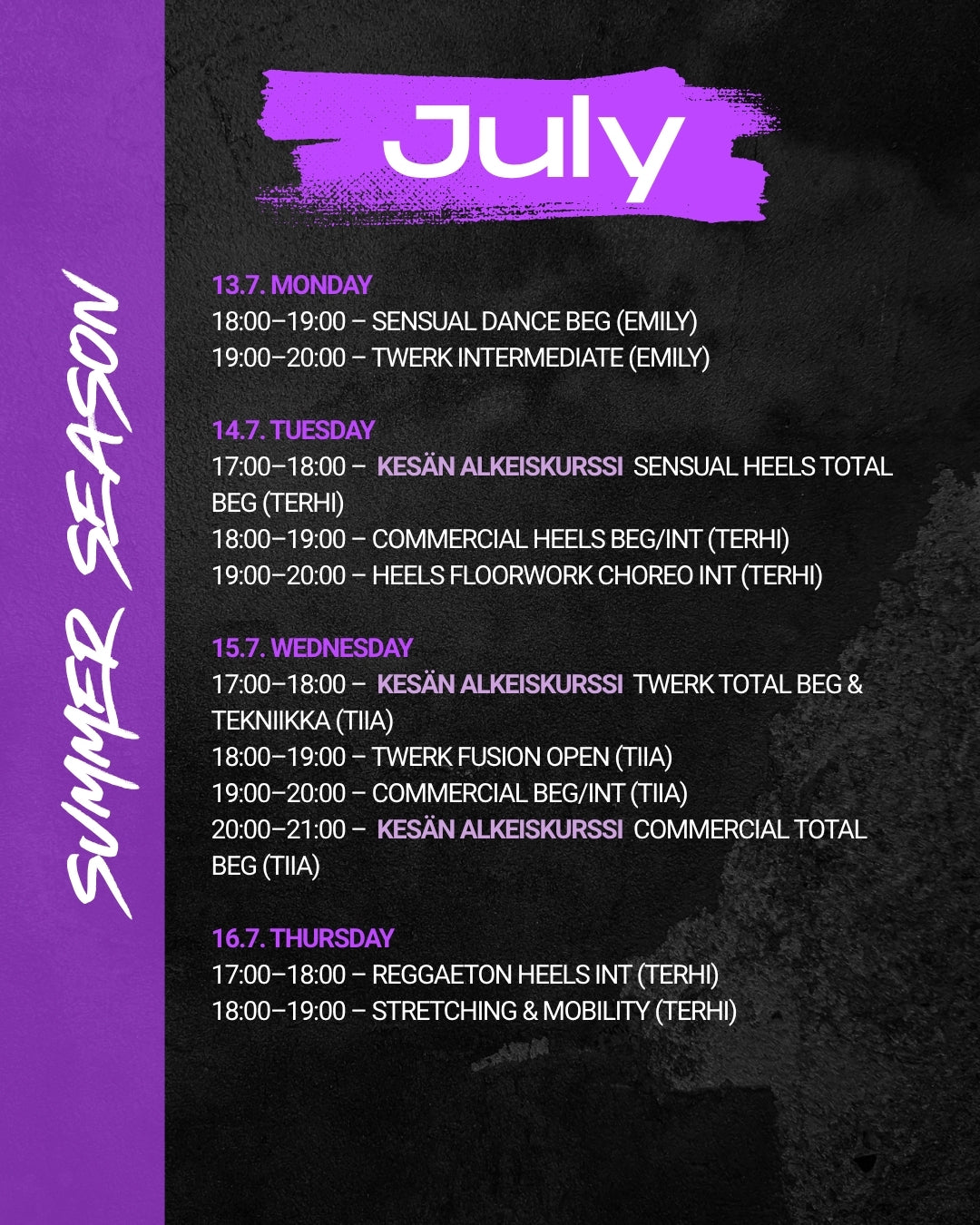 SUMMER SEASON

July

13.7. MONDAY
18:00–19:00 – SENSUAL DANCE BEG (EMILY)
19:00–20:00 – TWERK INTERMEDIATE (EMILY)

14.7. TUESDAY
17:00–18:00 – KESÄN ALKEISKURSSI SENSUAL HEELS TOTAL BEG (TERHI)
18:00–19:00 – COMMERCIAL HEELS BEG/INT (TERHI)
19:00–20:00 – HEELS FLOORWORK CHOREO INT (TERHI)

15.7. WEDNESDAY
17:00–18:00 – KESÄN ALKEISKURSSI TWERK TOTAL BEG & TEKNIIKKA (TIIA)
18:00–19:00 – TWERK FUSION OPEN (TIIA)
19:00–20:00 – COMMERCIAL BEG/INT (TIIA)
20:00–21:00 – KESÄN ALKEISKURSSI COMMERCIAL TOTAL BEG (TIIA)

16.7. THURSDAY
17:00–18:00 – REGGAETON HEELS INT (TERHI)
18:00–19:00 – STRETCHING & MOBILITY (TERHI)